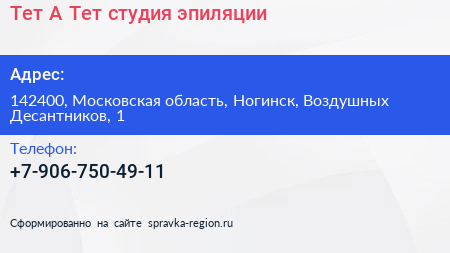 Тет А Тет студия эпиляции

Адрес:

142400, Московская область, Ногинск, Воздушных Десантников, 1

Телефон:

+7-906-750-49-11

Сформированно на сайте spravka-region.ru